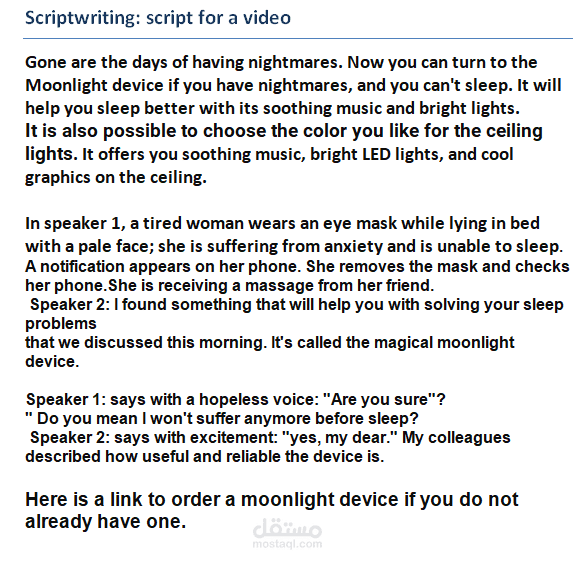 Scriptwriting: script for a video

Gone are the days of having nightmares. Now you can turn to the Moonlight device if you have nightmares, and you can't sleep. It will help you sleep better with its soothing music and bright lights.
It is also possible to choose the color you like for the ceiling lights. It offers you soothing music, bright LED lights, and cool graphics on the ceiling.

In speaker 1, a tired woman wears an eye mask while lying in bed with a pale face; she is suffering from anxiety and is unable to sleep. A notification appears on her phone. She removes the mask and checks her phone.She is receiving a massage from her friend.
Speaker 2: I found something that will help you with solving your sleep problems
that we discussed this morning. It's called the magical moonlight device.

Speaker 1: says with a hopeless voice: "Are you sure"?
" Do you mean I won't suffer anymore before sleep?
Speaker 2: says with excitement: "yes, my dear." My colleagues described how useful and reliable the device is.

Here is a link to order a moonlight device if you do not already have one.

مستقل
mostaql.com